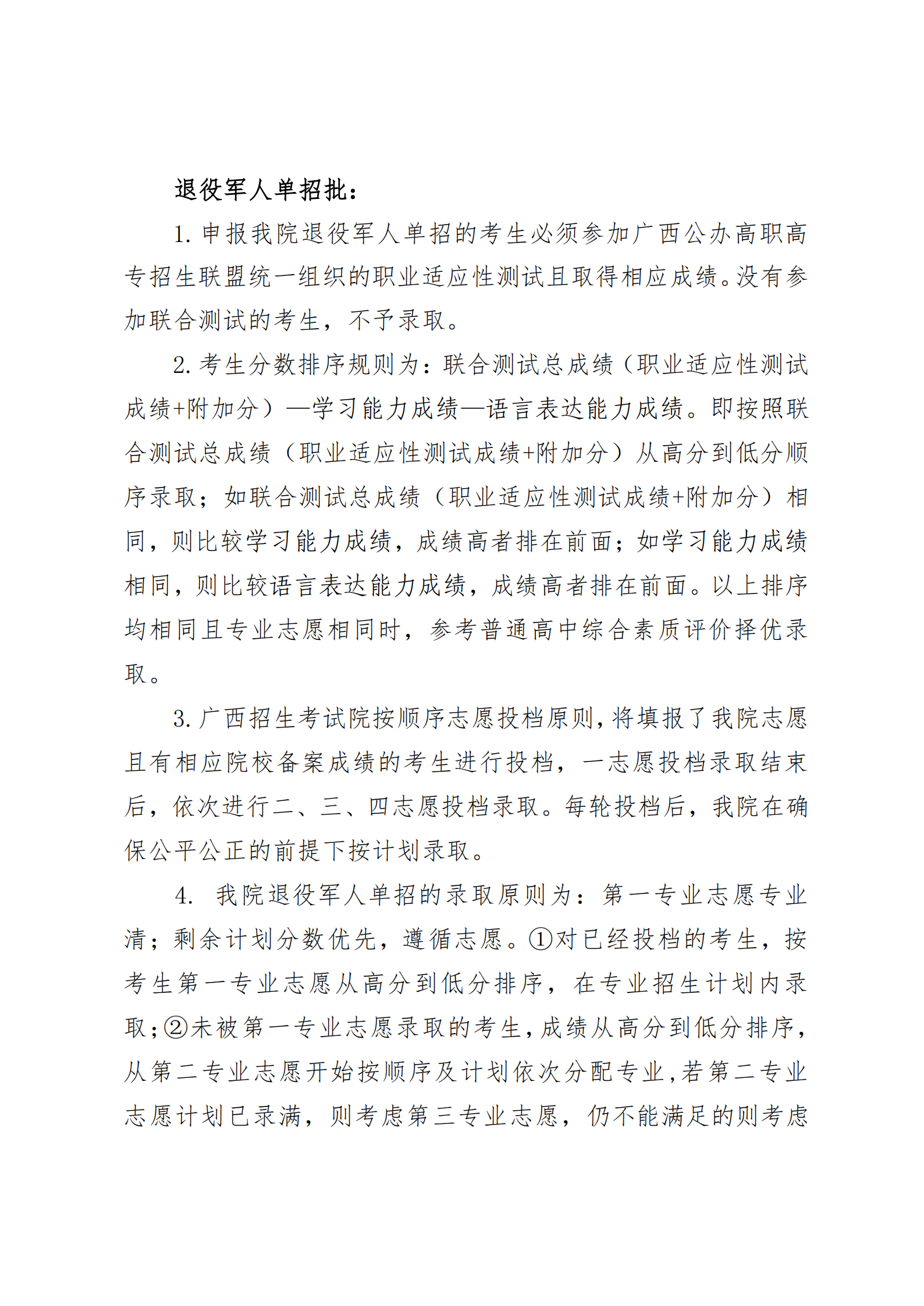 退役军人单招批：

1. 申报我院退役军人单招的考生必须参加广西公办高职高专招生联盟统一组织的职业适应性测试且取得相应成绩。没有参加联合测试的考生，不予录取。

2. 考生分数排序规则为：联合测试总成绩（职业适应性测试成绩+附加分）—学习能力成绩—语言表达能力成绩。即按照联合测试总成绩（职业适应性测试成绩+附加分）从高分到低分顺序录取；如联合测试总成绩（职业适应性测试成绩+附加分）相同，则比较学习能力成绩，成绩高者排在前面；如学习能力成绩相同，则比较语言表达能力成绩，成绩高者排在前面。以上排序均相同且专业志愿相同时，参考普通高中综合素质评价择优录取。

3. 广西招生考试院按顺序志愿投档原则，将填报了我院志愿且有相应院校备案成绩的考生进行投档，一志愿投档录取结束后，依次进行二、三、四志愿投档录取。每轮投档后，我院在确保公平公正的前提下按计划录取。

4. 我院退役军人单招的录取原则为：第一专业志愿专业清；剩余计划分数优先，遵循志愿。①对已经投档的考生，按考生第一专业志愿从高分到低分排序，在专业招生计划内录取；②未被第一专业志愿录取的考生，成绩从高分到低分排序，从第二专业志愿开始按顺序及计划依次分配专业，若第二专业志愿计划已录满，则考虑第三专业志愿，仍不能满足的则考虑